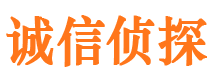 诚信侦探